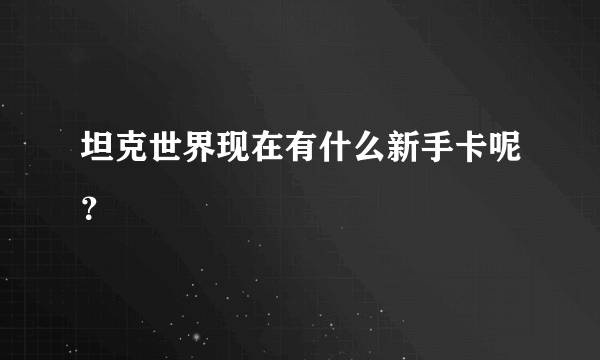 坦克世界现在有什么新手卡呢？